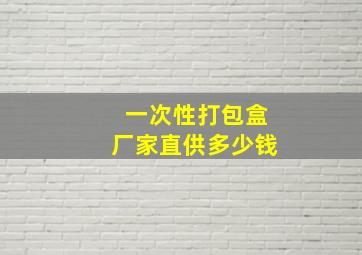 一次性打包盒
厂家直供多少钱